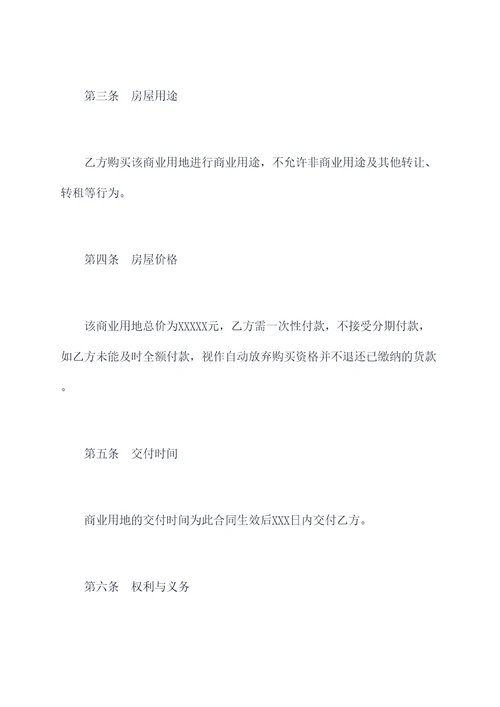 第三条 房屋用途

乙方购买该商业用地进行商业用途，不允许非商业用途及其他转让、转租等行为。

第四条 房屋价格

该商业用地总价为XXXXX元，乙方需一次性付款，不接受分期付款，如乙方未能及时全额付款，视作自动放弃购买资格并不退还已缴纳的货款。

第五条 交付时间

商业用地的交付时间为此合同生效后XXX日内交付乙方。

第六条 权利与义务